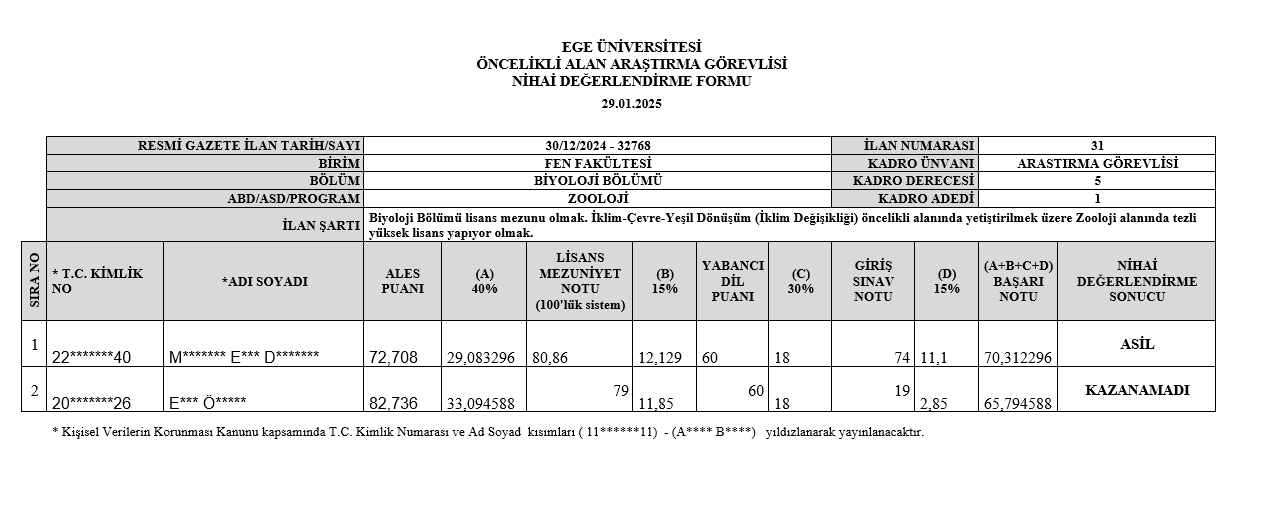 EGE ÜNİVERSİTESİ
ÖNCELİKLİ ALAN ARAŞTIRMA GÖREVLİSİ
NİHAİ DEĞERLENDİRME FORMU
29.01.2025

| RESMİ GAZETE İLAN TARİH/SAYI | 30/12/2024 - 32768 | İLAN NUMARASI | 31 |
|---|---|---|---|
| BİRİM | FEN FAKÜLTESİ | KADRO ÜNVANI | ARASTIRMA GÖREVLİSİ |
| BÖLÜM | BİYOLOJİ BÖLÜMÜ | KADRO DERECESİ | 5 |
| ABD/ASD/PROGRAM | ZOOLOJİ | KADRO ADEDİ | 1 |
| İLAN ŞARTI | Biyoloji Bölümü lisans mezunu olmak. İklim-Çevre-Yeşil Dönüşüm (İklim Değişikliği) öncelikli alanında yetiştirilmek üzere Zooloji alanında tezli yüksek lisans yapıyor olmak. | | |

| SIRA NO | * T.C. KİMLİK NO | *ADI SOYADI | ALES PUANI | (A) 40% | LİSANS MEZUNİYET NOTU (100'lük sistem) | (B) 15% | YABANCI DİL PUANI | (C) 30% | GİRİŞ SINAV NOTU | (D) 15% | (A+B+C+D) BAŞARI NOTU | NİHAİ DEĞERLENDİRME SONUCU |
|---|---|---|---|---|---|---|---|---|---|---|---|---|
| 1 | 22*******40 | M******* E*** D******* | 72,708 | 29,083296 | 80,86 | 12,129 | 60 | 18 | 74 | 11,1 | 70,312296 | ASİL |
| 2 | 20*******26 | E*** Ö***** | 82,736 | 33,094588 | 79 | 11,85 | 60 | 18 | 19 | 2,85 | 65,794588 | KAZANAMADI |

* Kişisel Verilerin Korunması Kanunu kapsamında T.C. Kimlik Numarası ve Ad Soyad kısımları ( 11******11) - (A**** B****) yıldızlanarak yayınlanacaktır.